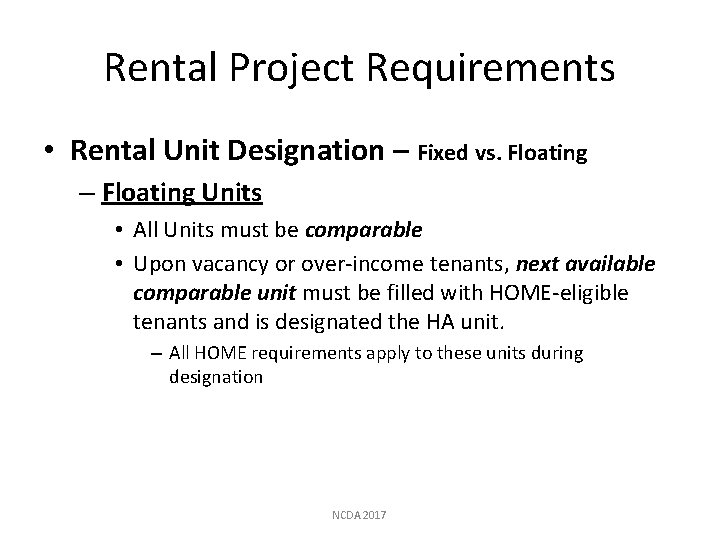 Rental Project Requirements

• Rental Unit Designation – Fixed vs. Floating

– Floating Units

• All Units must be comparable

• Upon vacancy or over-income tenants, next available comparable unit must be filled with HOME-eligible tenants and is designated the HA unit.

– All HOME requirements apply to these units during designation

NCDA 2017